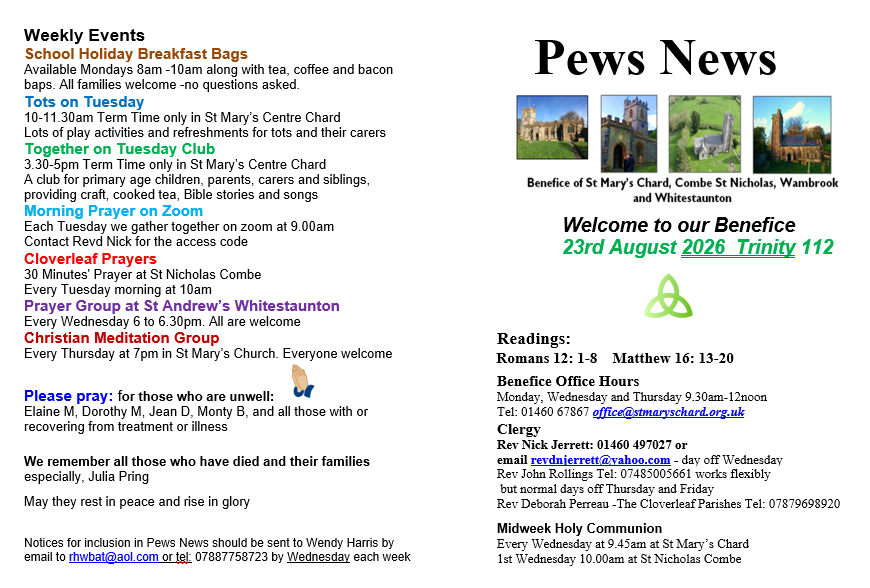 Weekly Events
School Holiday Breakfast Bags
Available Mondays 8am -10am along with tea, coffee and bacon baps. All families welcome -no questions asked.
Tots on Tuesday
10-11.30am Term Time only in St Mary's Centre Chard
Lots of play activities and refreshments for tots and their carers
Together on Tuesday Club
3.30-5pm Term Time only in St Mary's Centre Chard
A club for primary age children, parents, carers and siblings, providing craft, cooked tea, Bible stories and songs
Morning Prayer on Zoom
Each Tuesday we gather together on zoom at 9.00am
Contact Revd Nick for the access code
Cloverleaf Prayers
30 Minutes' Prayer at St Nicholas Combe
Every Tuesday morning at 10am
Prayer Group at St Andrew's Whitestaunton
Every Wednesday 6 to 6.30pm. All are welcome
Christian Meditation Group
Every Thursday at 7pm in St Mary's Church. Everyone welcome

Please pray: for those who are unwell:
Elaine M, Dorothy M, Jean D, Monty B, and all those with or recovering from treatment or illness

We remember all those who have died and their families especially, Julia Pring

May they rest in peace and rise in glory

Notices for inclusion in Pews News should be sent to Wendy Harris by email to rhwbat@aol.com or tel: 07887758723 by Wednesday each week

Pews News

Benefice of St Mary's Chard, Combe St Nicholas, Wambrook and Whitestaunton

Welcome to our Benefice
23rd August 2026 Trinity 112

Readings:
Romans 12: 1-8 Matthew 16: 13-20

Benefice Office Hours
Monday, Wednesday and Thursday 9.30am-12noon
Tel: 01460 67867 office@stmaryschard.org.uk
Clergy
Rev Nick Jerrett: 01460 497027 or email revdnjerrett@yahoo.com - day off Wednesday
Rev John Rollings Tel: 07485005661 works flexibly but normal days off Thursday and Friday
Rev Deborah Perreau -The Cloverleaf Parishes Tel: 07879698920

Midweek Holy Communion
Every Wednesday at 9.45am at St Mary's Chard
1st Wednesday 10.00am at St Nicholas Combe